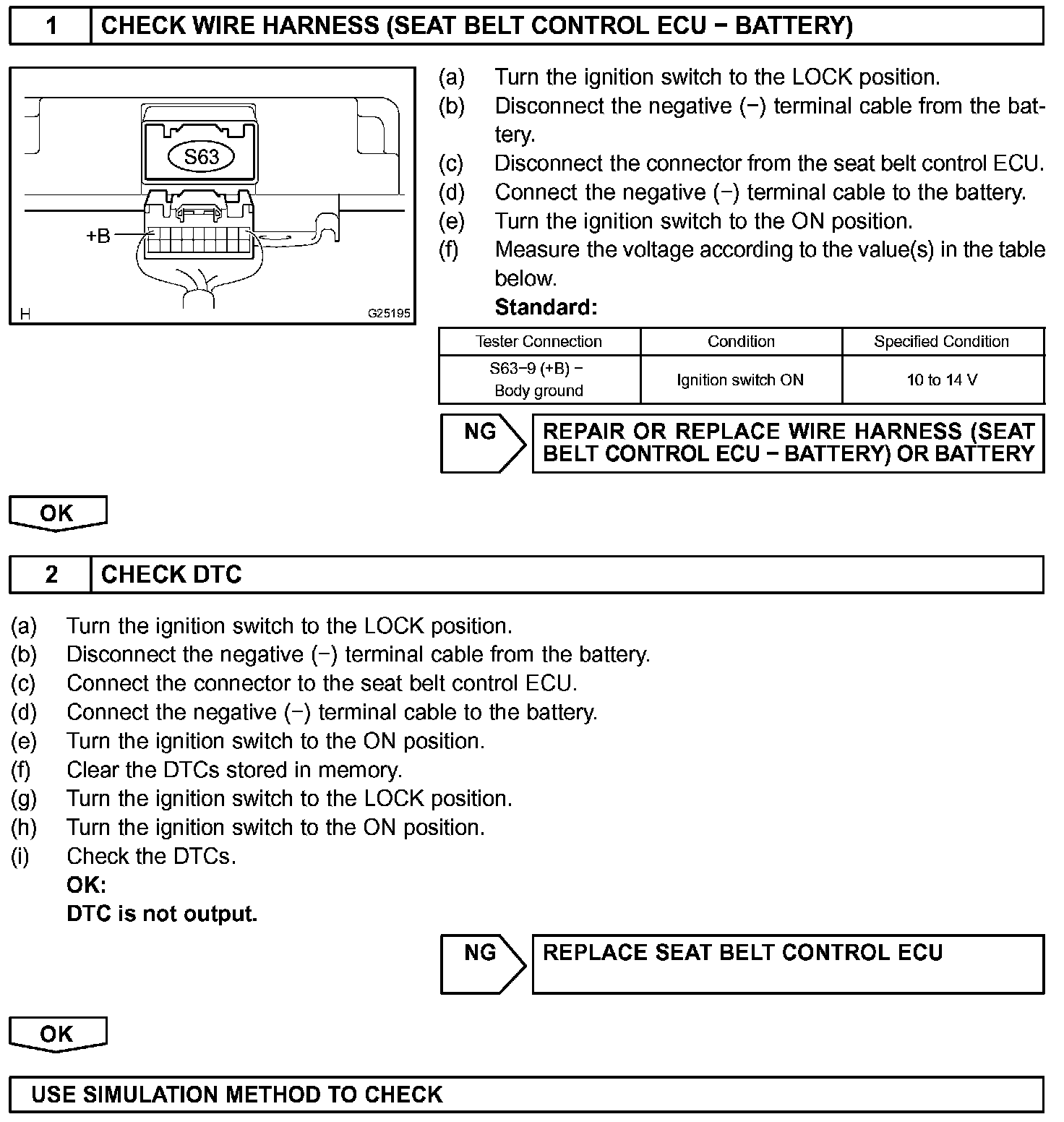 1 CHECK WIRE HARNESS (SEAT BELT CONTROL ECU − BATTERY)

S63
+B
H
G25195

(a) Turn the ignition switch to the LOCK position.
(b) Disconnect the negative (−) terminal cable from the battery.
(c) Disconnect the connector from the seat belt control ECU.
(d) Connect the negative (−) terminal cable to the battery.
(e) Turn the ignition switch to the ON position.
(f) Measure the voltage according to the value(s) in the table below.
Standard:

| Tester Connection | Condition | Specified Condition |
|---|---|---|
| S63−9 (+B) − Body ground | Ignition switch ON | 10 to 14 V |

NG REPAIR OR REPLACE WIRE HARNESS (SEAT BELT CONTROL ECU − BATTERY) OR BATTERY

OK

2 CHECK DTC

(a) Turn the ignition switch to the LOCK position.
(b) Disconnect the negative (−) terminal cable from the battery.
(c) Connect the connector to the seat belt control ECU.
(d) Connect the negative (−) terminal cable to the battery.
(e) Turn the ignition switch to the ON position.
(f) Clear the DTCs stored in memory.
(g) Turn the ignition switch to the LOCK position.
(h) Turn the ignition switch to the ON position.
(i) Check the DTCs.
OK:
DTC is not output.

NG REPLACE SEAT BELT CONTROL ECU

OK

USE SIMULATION METHOD TO CHECK